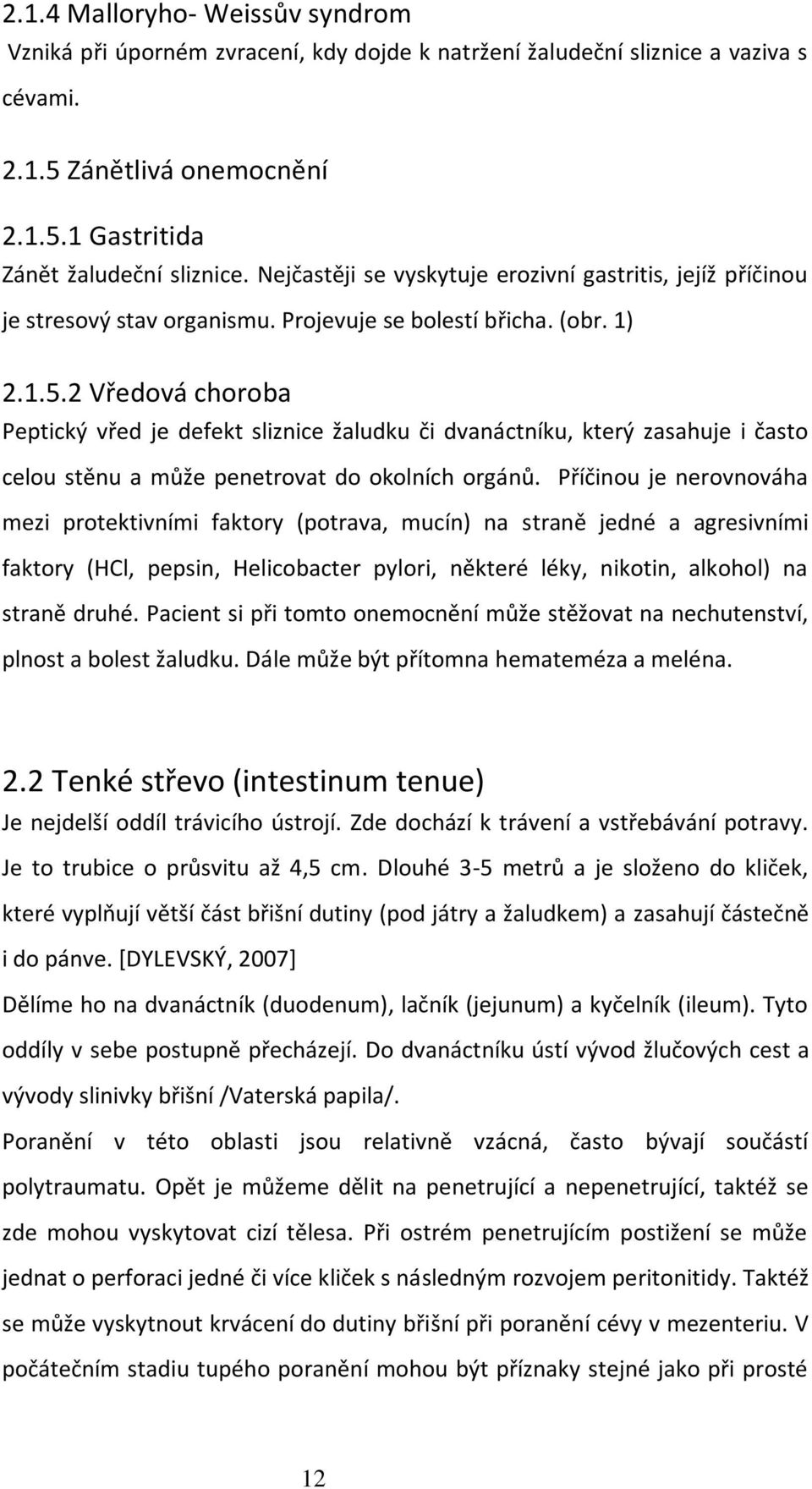 2.1.4 Malloryho- Weissův syndrom
Vzniká při úporném zvracení, kdy dojde k natržení žaludeční sliznice a vaziva s cévami.

2.1.5 Zánětlivá onemocnění

2.1.5.1 Gastritida
Zánět žaludeční sliznice. Nejčastěji se vyskytuje erozivní gastritis, jejíž příčinou je stresový stav organismu. Projevuje se bolestí břicha. (obr. 1)

2.1.5.2 Vředová choroba
Peptický vřed je defekt sliznice žaludku či dvanáctníku, který zasahuje i často celou stěnu a může penetrovat do okolních orgánů. Příčinou je nerovnováha mezi protektivními faktory (potrava, mucín) na straně jedné a agresivními faktory (HCl, pepsin, Helicobacter pylori, některé léky, nikotin, alkohol) na straně druhé. Pacient si při tomto onemocnění může stěžovat na nechutenství, plnost a bolest žaludku. Dále může být přítomna hemateméza a meléna.

2.2 Tenké střevo (intestinum tenue)
Je nejdelší oddíl trávicího ústrojí. Zde dochází k trávení a vstřebávání potravy. Je to trubice o průsvitu až 4,5 cm. Dlouhé 3-5 metrů a je složeno do kliček, které vyplňují větší část břišní dutiny (pod játry a žaludkem) a zasahují částečně i do pánve. [DYLEVSKÝ, 2007]
Dělíme ho na dvanáctník (duodenum), lačník (jejunum) a kyčelník (ileum). Tyto oddíly v sebe postupně přecházejí. Do dvanáctníku ústí vývod žlučových cest a vývody slinivky břišní /Vaterská papila/.
Poranění v této oblasti jsou relativně vzácná, často bývají součástí polytraumatu. Opět je můžeme dělit na penetrující a nepenetrující, taktéž se zde mohou vyskytovat cizí tělesa. Při ostrém penetrujícím postižení se může jednat o perforaci jedné či více kliček s následným rozvojem peritonitidy. Taktéž se může vyskytnout krvácení do dutiny břišní při poranění cévy v mezenteriu. V počátečním stadiu tupého poranění mohou být příznaky stejné jako při prosté

12